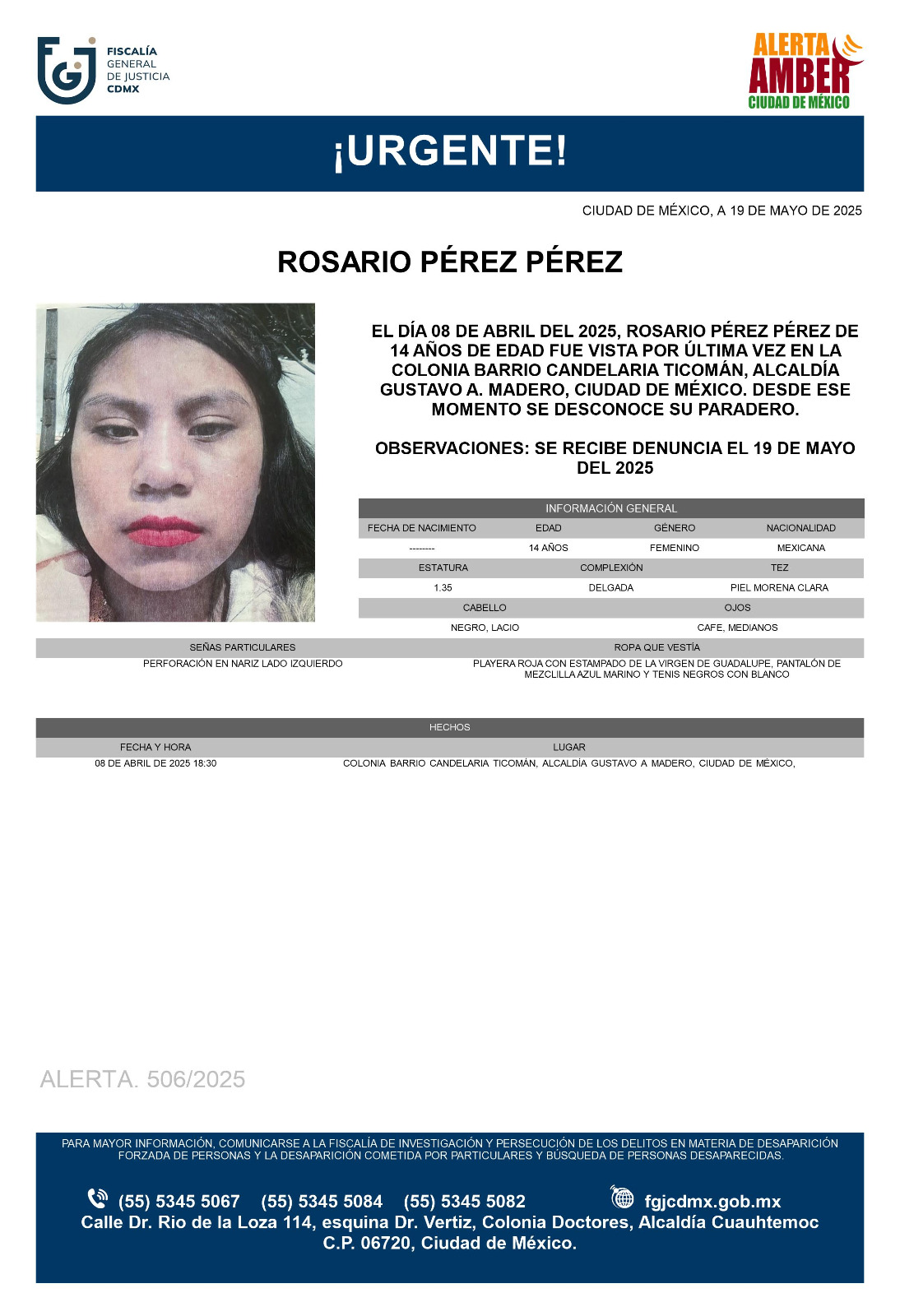 FISCALÍA GENERAL DE JUSTICIA CDMX

ALERTA AMBER CIUDAD DE MÉXICO

¡URGENTE!

CIUDAD DE MÉXICO, A 19 DE MAYO DE 2025

ROSARIO PÉREZ PÉREZ

EL DÍA 08 DE ABRIL DEL 2025, ROSARIO PÉREZ PÉREZ DE 14 AÑOS DE EDAD FUE VISTA POR ÚLTIMA VEZ EN LA COLONIA BARRIO CANDELARIA TICOMÁN, ALCALDÍA GUSTAVO A. MADERO, CIUDAD DE MÉXICO. DESDE ESE MOMENTO SE DESCONOCE SU PARADERO.

OBSERVACIONES: SE RECIBE DENUNCIA EL 19 DE MAYO DEL 2025

INFORMACIÓN GENERAL

| FECHA DE NACIMIENTO | EDAD | GÉNERO | NACIONALIDAD |
|---|---|---|---|
| -------- | 14 AÑOS | FEMENINO | MEXICANA |

| ESTATURA | COMPLEXIÓN | TEZ |
|---|---|---|
| 1.35 | DELGADA | PIEL MORENA CLARA |

| CABELLO | OJOS |
|---|---|
| NEGRO, LACIO | CAFE, MEDIANOS |

| SEÑAS PARTICULARES | ROPA QUE VESTÍA |
|---|---|
| PERFORACIÓN EN NARIZ LADO IZQUIERDO | PLAYERA ROJA CON ESTAMPADO DE LA VIRGEN DE GUADALUPE, PANTALÓN DE MEZCLILLA AZUL MARINO Y TENIS NEGROS CON BLANCO |

HECHOS

| FECHA Y HORA | LUGAR |
|---|---|
| 08 DE ABRIL DE 2025 18:30 | COLONIA BARRIO CANDELARIA TICOMÁN, ALCALDÍA GUSTAVO A MADERO, CIUDAD DE MÉXICO, |

ALERTA. 506/2025

PARA MAYOR INFORMACIÓN, COMUNICARSE A LA FISCALÍA DE INVESTIGACIÓN Y PERSECUCIÓN DE LOS DELITOS EN MATERIA DE DESAPARICIÓN FORZADA DE PERSONAS Y LA DESAPARICIÓN COMETIDA POR PARTICULARES Y BÚSQUEDA DE PERSONAS DESAPARECIDAS.

(55) 5345 5067 (55) 5345 5084 (55) 5345 5082 fgjcdmx.gob.mx
Calle Dr. Rio de la Loza 114, esquina Dr. Vertiz, Colonia Doctores, Alcaldía Cuauhtemoc C.P. 06720, Ciudad de México.